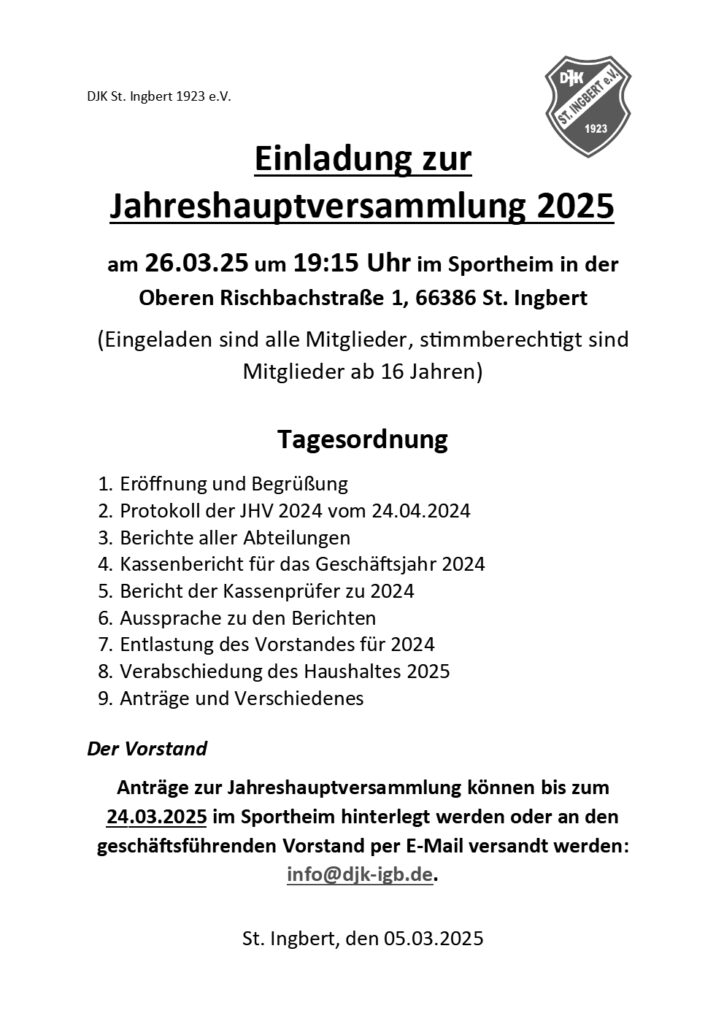 DJK St. Ingbert 1923 e.V.

DJK
ST. INGBERT e.V.
1923

Einladung zur Jahreshauptversammlung 2025

am 26.03.25 um 19:15 Uhr im Sportheim in der Oberen Rischbachstraße 1, 66386 St. Ingbert

(Eingeladen sind alle Mitglieder, stimmberechtigt sind Mitglieder ab 16 Jahren)

Tagesordnung

1. Eröffnung und Begrüßung
2. Protokoll der JHV 2024 vom 24.04.2024
3. Berichte aller Abteilungen
4. Kassenbericht für das Geschäftsjahr 2024
5. Bericht der Kassenprüfer zu 2024
6. Aussprache zu den Berichten
7. Entlastung des Vorstandes für 2024
8. Verabschiedung des Haushaltes 2025
9. Anträge und Verschiedenes

Der Vorstand

Anträge zur Jahreshauptversammlung können bis zum 24.03.2025 im Sportheim hinterlegt werden oder an den geschäftsführenden Vorstand per E-Mail versandt werden: info@djk-igb.de.

St. Ingbert, den 05.03.2025